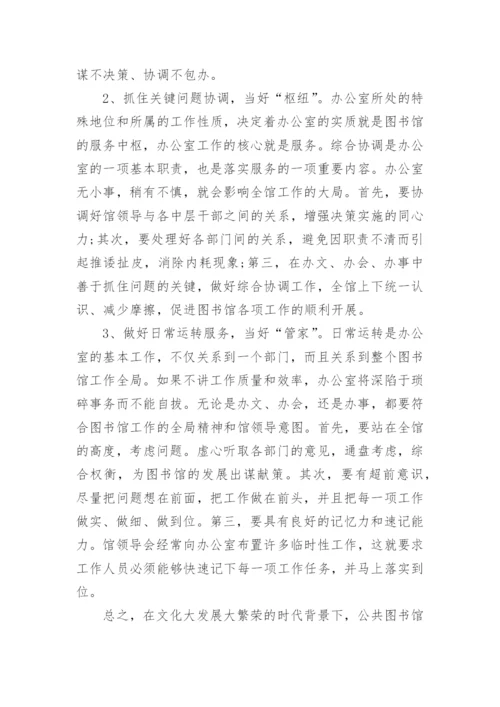 谋不决策、协调不包办。

2、抓住关键问题协调，当好“枢纽”。办公室所处的特殊地位和所属的工作性质，决定着办公室的实质就是图书馆的服务中枢，办公室工作的核心就是服务。综合协调是办公室的一项基本职责，也是落实服务的一项重要内容。办公室无小事，稍有不慎，就会影响全馆工作的大局。首先，要协调好馆领导与各中层干部之间的关系，增强决策实施的同心力;其次，要处理好各部门间的关系，避免因职责不清而引起推诿扯皮，消除内耗现象;第三，在办文、办会、办事中善于抓住问题的关键，做好综合协调工作，全馆上下统一认识、减少摩擦，促进图书馆各项工作的顺利开展。

3、做好日常运转服务，当好“管家”。日常运转是办公室的基本工作，不仅关系到一个部门，而且关系到整个图书馆工作全局。如果不讲工作质量和效率，办公室将深陷于琐碎事务而不能自拔。无论是办文、办会，还是办事，都要符合图书馆工作的全局精神和馆领导意图。首先，要站在全馆的高度，考虑问题。虚心听取各部门的意见，通盘考虑，综合权衡，为图书馆的发展出谋献策。其次，要有超前意识，尽量把问题想在前面，把工作做在前头，并且把每一项工作做实、做细、做到位。第三，要具有良好的记忆力和速记能力。馆领导会经常向办公室布置许多临时性工作，这就要求工作人员必须能够快速记下每一项工作任务，并马上落实到位。

总之，在文化大发展大繁荣的时代背景下，公共图书馆